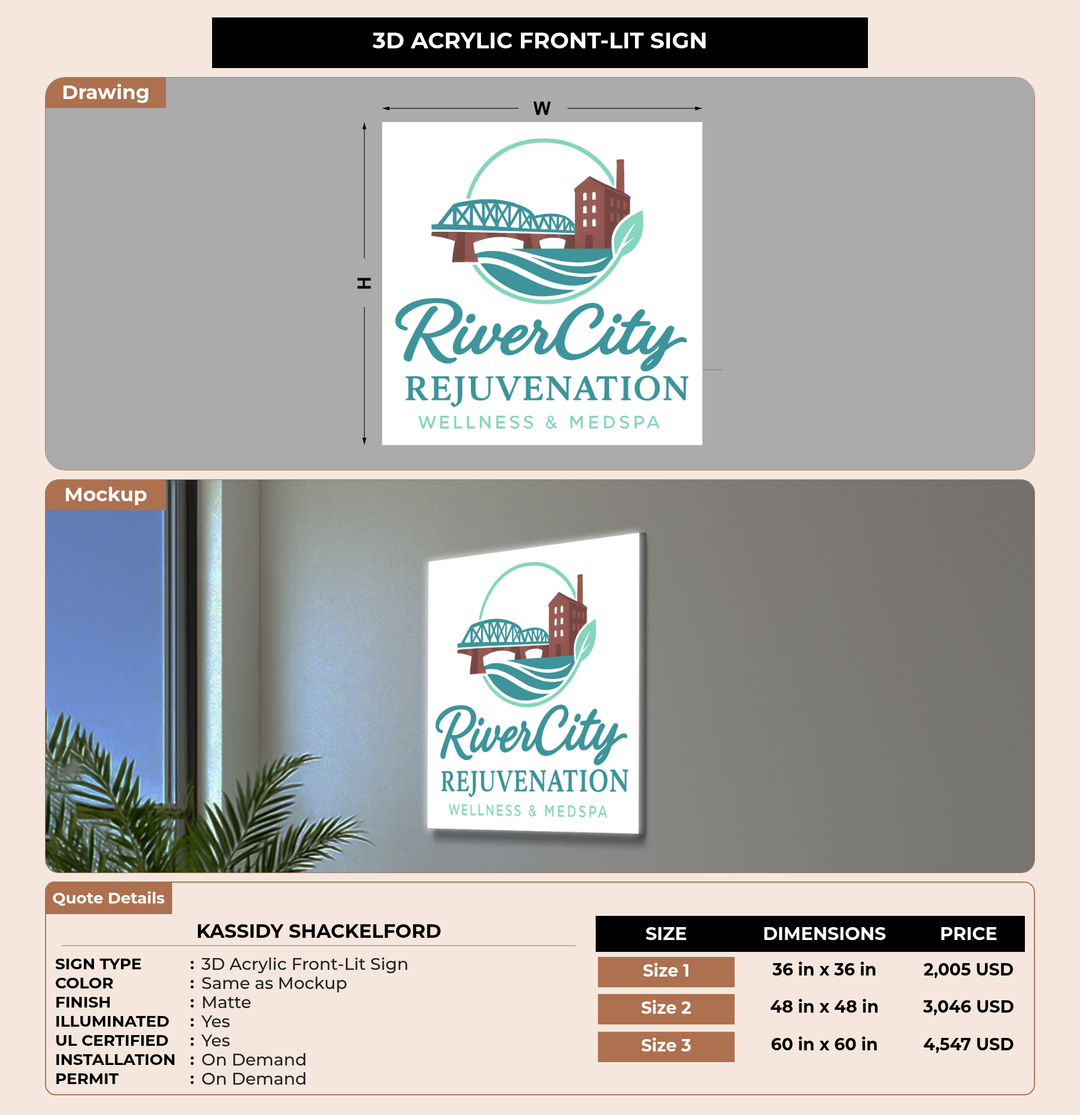 3D ACRYLIC FRONT-LIT SIGN

Drawing

W

H

RiverCity
REJUVENATION
WELLNESS & MEDSPA

Mockup

RiverCity
REJUVENATION
WELLNESS & MEDSPA

Quote Details

KASSIDY SHACKELFORD

SIGN TYPE : 3D Acrylic Front-Lit Sign
COLOR : Same as Mockup
FINISH : Matte
ILLUMINATED : Yes
UL CERTIFIED : Yes
INSTALLATION : On Demand
PERMIT : On Demand

| SIZE | DIMENSIONS | PRICE |
|---|---|---|
| Size 1 | 36 in x 36 in | 2,005 USD |
| Size 2 | 48 in x 48 in | 3,046 USD |
| Size 3 | 60 in x 60 in | 4,547 USD |